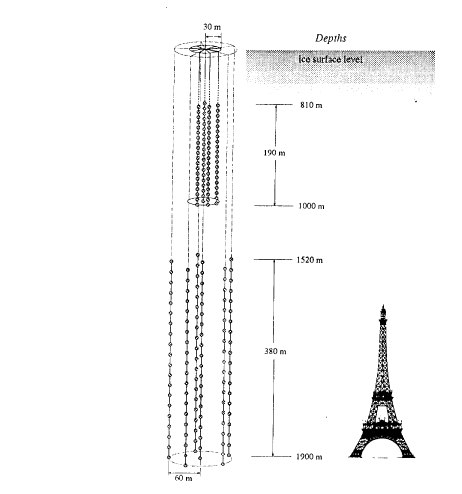 30 m

Depths

ice surface level

810 m

190 m

1000 m

1520 m

380 m

1900 m

60 m